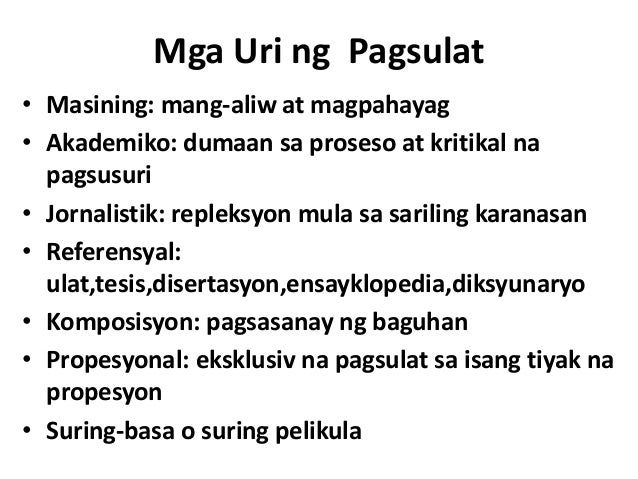 Mga Uri ng  Pagsulat

• Masining: mang-aliw at magpahayag
• Akademiko: dumaan sa proseso at kritikal na pagsusuri
• Jornalistik: repleksyon mula sa sariling karanasan
• Referensyal: ulat,tesis,disertasyon,ensayklopedia,diksyunaryo
• Komposisyon: pagsasanay ng baguhan
• Propesyonal: eksklusiv na pagsulat sa isang tiyak na propesyon
• Suring-basa o suring pelikula